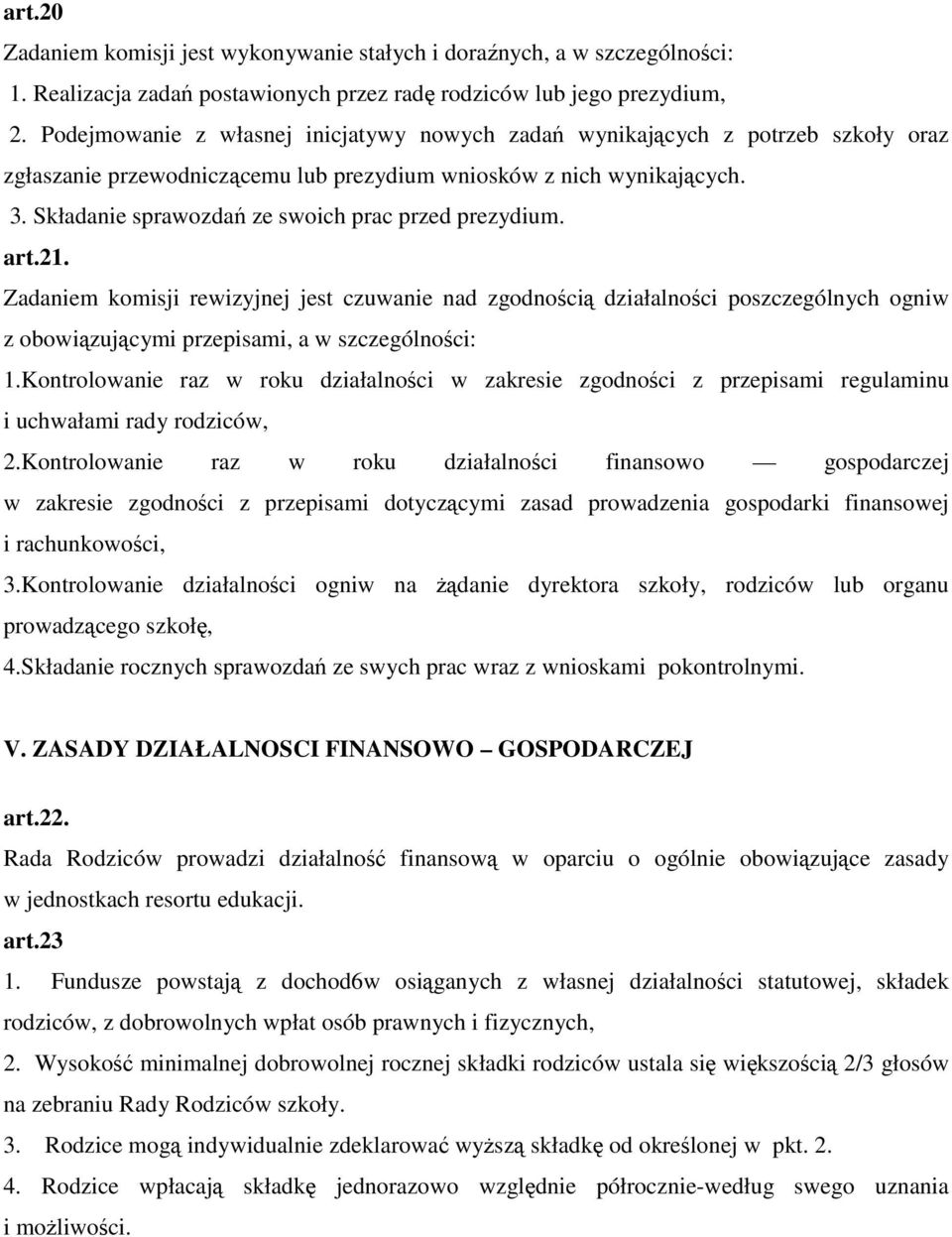 art.20

Zadaniem komisji jest wykonywanie stałych i doraźnych, a w szczególności:

1. Realizacja zadań postawionych przez radę rodziców lub jego prezydium,

2. Podejmowanie z własnej inicjatywy nowych zadań wynikających z potrzeb szkoły oraz zgłaszanie przewodniczącemu lub prezydium wniosków z nich wynikających.

3. Składanie sprawozdań ze swoich prac przed prezydium.

art.21.

Zadaniem komisji rewizyjnej jest czuwanie nad zgodnością działalności poszczególnych ogniw z obowiązującymi przepisami, a w szczególności:

1.Kontrolowanie raz w roku działalności w zakresie zgodności z przepisami regulaminu i uchwałami rady rodziców,

2.Kontrolowanie raz w roku działalności finansowo — gospodarczej w zakresie zgodności z przepisami dotyczącymi zasad prowadzenia gospodarki finansowej i rachunkowości,

3.Kontrolowanie działalności ogniw na żądanie dyrektora szkoły, rodziców lub organu prowadzącego szkołę,

4.Składanie rocznych sprawozdań ze swych prac wraz z wnioskami pokontrolnymi.

V. ZASADY DZIAŁALNOSCI FINANSOWO – GOSPODARCZEJ

art.22.

Rada Rodziców prowadzi działalność finansową w oparciu o ogólnie obowiązujące zasady w jednostkach resortu edukacji.

art.23

1. Fundusze powstają z dochod6w osiąganych z własnej działalności statutowej, składek rodziców, z dobrowolnych wpłat osób prawnych i fizycznych,

2. Wysokość minimalnej dobrowolnej rocznej składki rodziców ustala się większością 2/3 głosów na zebraniu Rady Rodziców szkoły.

3. Rodzice mogą indywidualnie zdeklarować wyższą składkę od określonej w pkt. 2.

4. Rodzice wpłacają składkę jednorazowo względnie półrocznie-według swego uznania i możliwości.